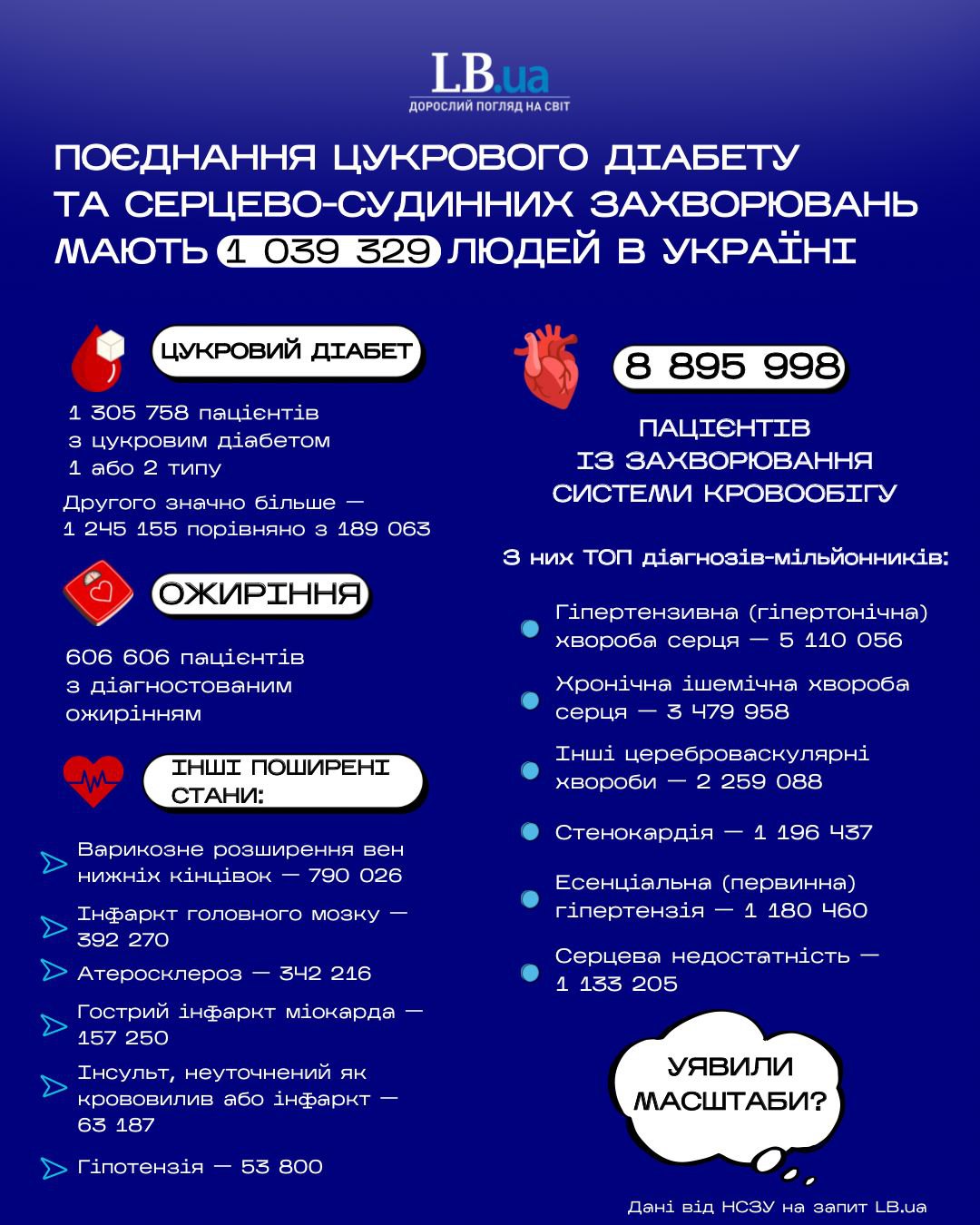 LB.ua
ДОРОСЛИЙ ПОГЛЯД НА СВІТ

ПОЄДНАННЯ ЦУКРОВОГО ДІАБЕТУ ТА СЕРЦЕВО-СУДИННИХ ЗАХВОРЮВАНЬ МАЮТЬ 1 039 329 ЛЮДЕЙ В УКРАЇНІ

ЦУКРОВИЙ ДІАБЕТ

1 305 758 пацієнтів з цукровим діабетом 1 або 2 типу

Другого значно більше — 1 245 155 порівняно з 189 063

ОЖИРІННЯ

606 606 пацієнтів з діагностованим ожирінням

ІНШІ ПОШИРЕНІ СТАНИ:

Варикозне розширення вен нижніх кінцівок — 790 026

Інфаркт головного мозку — 392 270

Атеросклероз — 342 216

Гострий інфаркт міокарда — 157 250

Інсульт, неуточнений як крововилив або інфаркт — 63 187

Гіпотензія — 53 800

8 895 998

ПАЦІЄНТІВ ІЗ ЗАХВОРЮВАННЯ СИСТЕМИ КРОВООБІГУ

З них ТОП діагнозів-мільйонників:

Гіпертензивна (гіпертонічна) хвороба серця — 5 110 056

Хронічна ішемічна хвороба серця — 3 479 958

Інші цереброваскулярні хвороби — 2 259 088

Стенокардія — 1 196 437

Есенціальна (первинна) гіпертензія — 1 180 460

Серцева недостатність — 1 133 205

УЯВИЛИ МАСШТАБИ?

Дані від НСЗУ на запит LB.ua